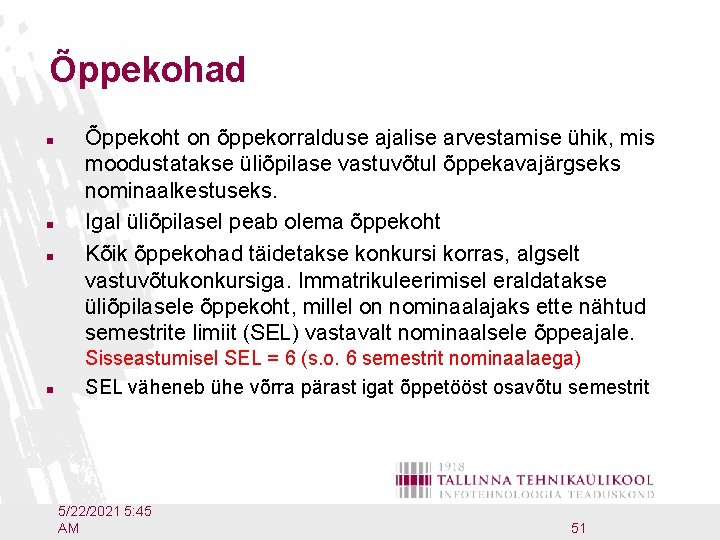 Õppekohad

- Õppekoht on õppekorralduse ajalise arvestamise ühik, mis moodustatakse üliõpilase vastuvõtul õppekavajärgseks nominaalkestuseks.
- Igal üliõpilasel peab olema õppekoht
- Kõik õppekohad täidetakse konkursi korras, algselt vastuvõtukonkursiga. Immatrikuleerimisel eraldatakse üliõpilasele õppekoht, millel on nominaalajaks ette nähtud semestrite limiit (SEL) vastavalt nominaalsele õppeajale. Sisseastumisel SEL = 6 (s.o. 6 semestrit nominaalaega)
- SEL väheneb ühe võrra pärast igat õppetööst osavõtu semestrit

1918
TALLINNA TEHNIKAÜLIKOOL
INFOTEHNOLOOGIA TEADUSKOND

5/22/2021 5:45 AM

51